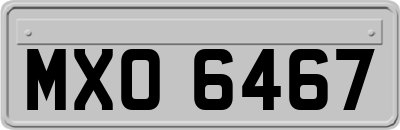 MXO 6467